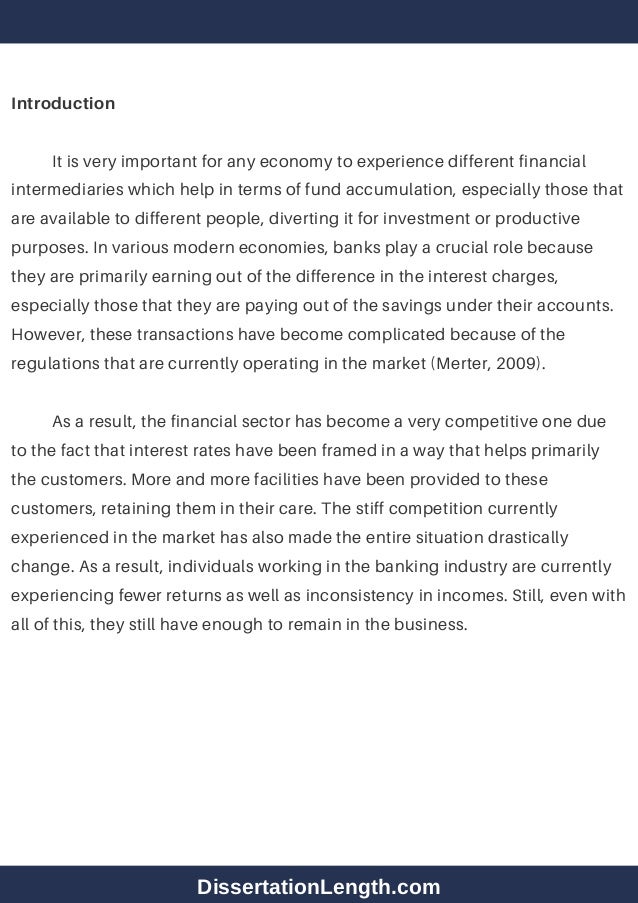 Introduction

It is very important for any economy to experience different financial intermediaries which help in terms of fund accumulation, especially those that are available to different people, diverting it for investment or productive purposes. In various modern economies, banks play a crucial role because they are primarily earning out of the difference in the interest charges, especially those that they are paying out of the savings under their accounts. However, these transactions have become complicated because of the regulations that are currently operating in the market (Merter, 2009).

As a result, the financial sector has become a very competitive one due to the fact that interest rates have been framed in a way that helps primarily the customers. More and more facilities have been provided to these customers, retaining them in their care. The stiff competition currently experienced in the market has also made the entire situation drastically change. As a result, individuals working in the banking industry are currently experiencing fewer returns as well as inconsistency in incomes. Still, even with all of this, they still have enough to remain in the business.

DissertationLength.com